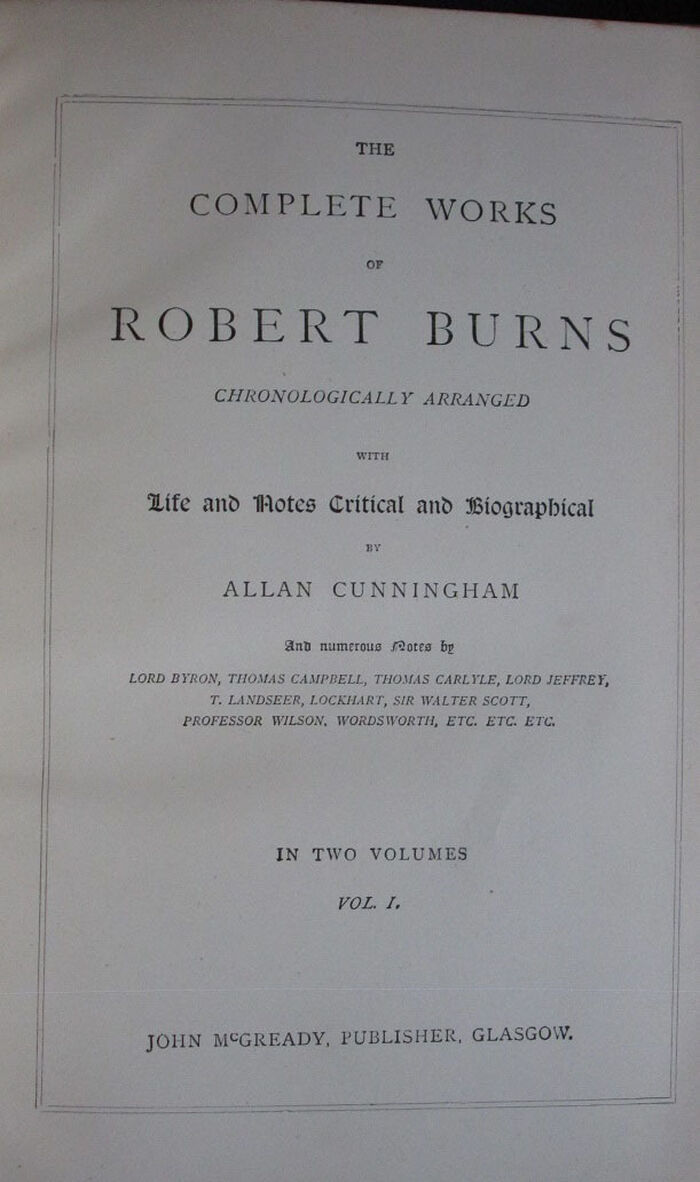 THE

COMPLETE WORKS

OF

ROBERT BURNS

CHRONOLOGICALLY ARRANGED

WITH

Life and Notes Critical and Biographical

BY

ALLAN CUNNINGHAM

And numerous Notes by

LORD BYRON, THOMAS CAMPBELL, THOMAS CARLYLE, LORD JEFFREY,
T. LANDSEER, LOCKHART, SIR WALTER SCOTT,
PROFESSOR WILSON, WORDSWORTH, ETC. ETC. ETC.

IN TWO VOLUMES

VOL. I.

JOHN McGREADY, PUBLISHER, GLASGOW.